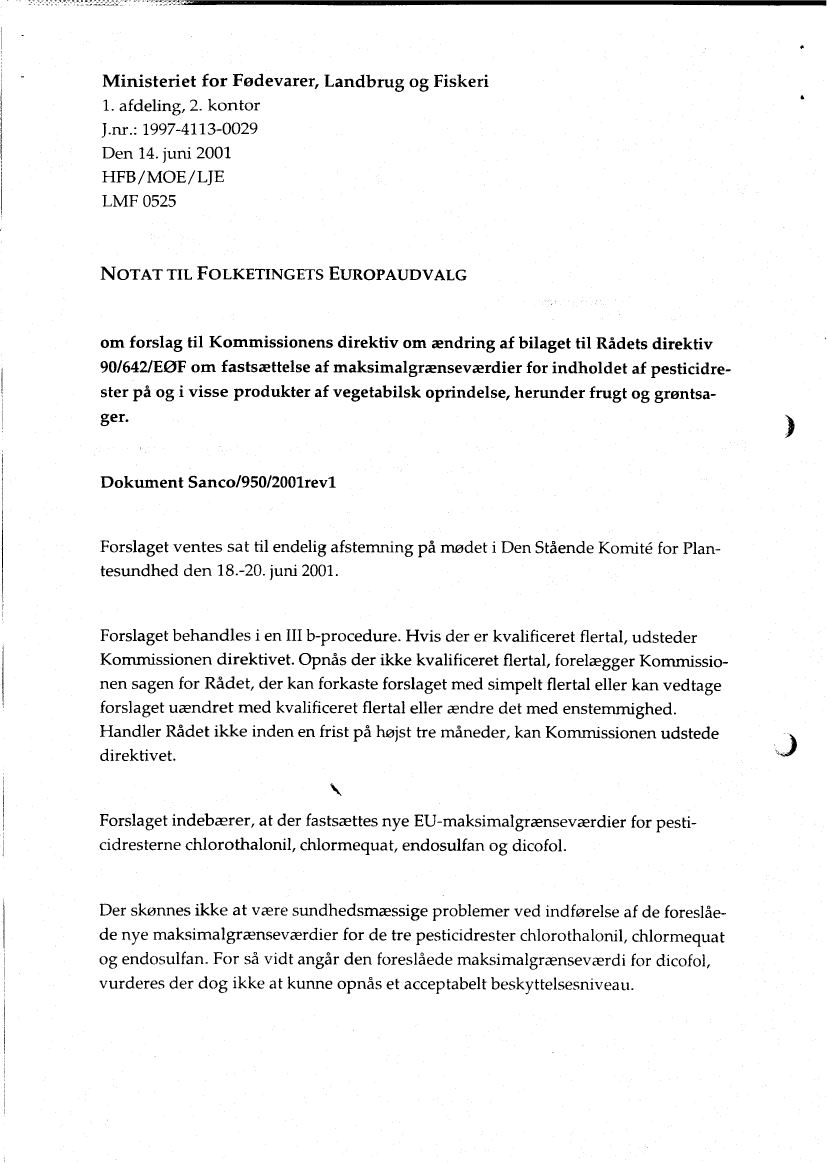 Ministeriet for Fødevarer, Landbrug og Fiskeri
1. afdeling, 2. kontor
J.nr.: 1997-4113-0029
Den 14. juni 2001
HFB/MOE/LJE
LMF 0525

NOTAT TIL FOLKETINGETS EUROPAUDVALG

om forslag til Kommissionens direktiv om ændring af bilaget til Rådets direktiv 90/642/EØF om fastsættelse af maksimalgrænseværdier for indholdet af pesticidrester på og i visse produkter af vegetabilsk oprindelse, herunder frugt og grøntsager.

Dokument Sanco/950/2001rev1

Forslaget ventes sat til endelig afstemning på mødet i Den Stående Komité for Plantesundhed den 18.-20. juni 2001.

Forslaget behandles i en III b-procedure. Hvis der er kvalificeret flertal, udsteder Kommissionen direktivet. Opnås der ikke kvalificeret flertal, forelægger Kommissionen sagen for Rådet, der kan forkaste forslaget med simpelt flertal eller kan vedtage forslaget uændret med kvalificeret flertal eller ændre det med enstemmighed. Handler Rådet ikke inden en frist på højst tre måneder, kan Kommissionen udstede direktivet.

Forslaget indebærer, at der fastsættes nye EU-maksimalgrænseværdier for pesticidresterne chlorothalonil, chlormequat, endosulfan og dicofol.

Der skønnes ikke at være sundhedsmæssige problemer ved indførelse af de foreslåede nye maksimalgrænseværdier for de tre pesticidrester chlorothalonil, chlormequat og endosulfan. For så vidt angår den foreslåede maksimalgrænseværdi for dicofol, vurderes der dog ikke at kunne opnås et acceptabelt beskyttelsesniveau.